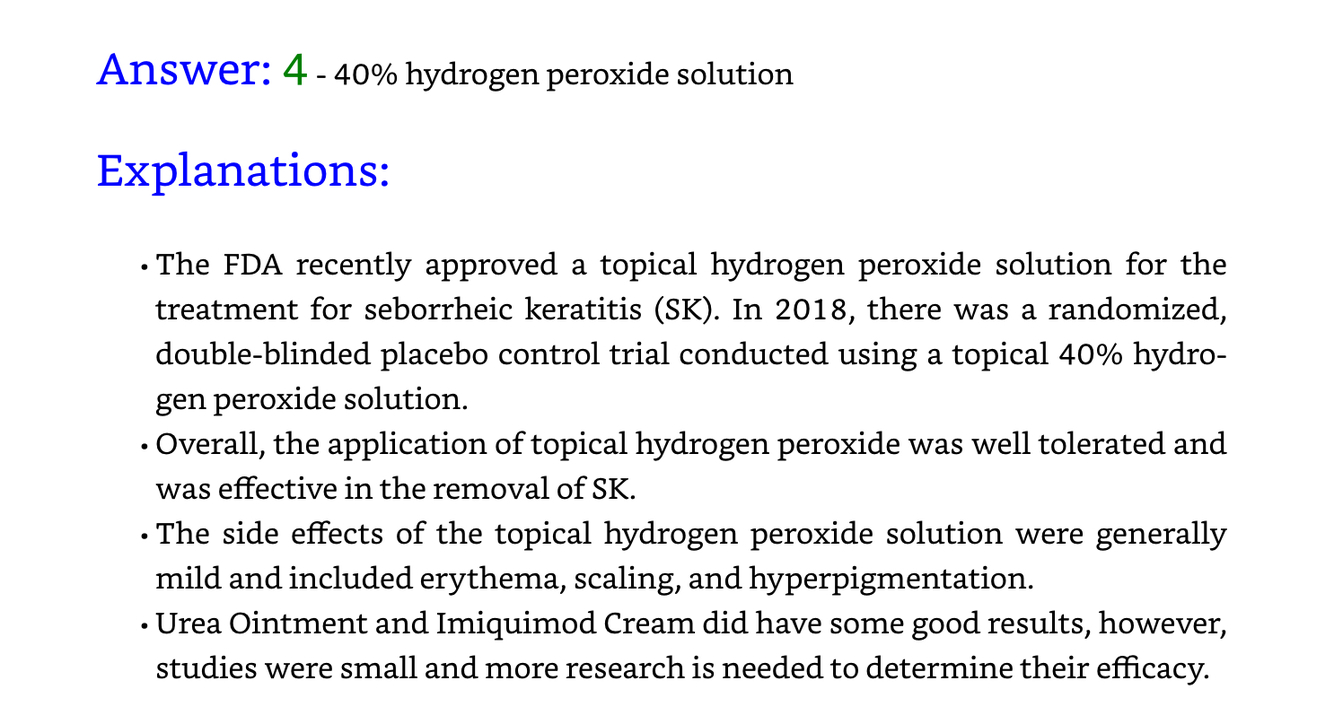 Answer: 4 - 40% hydrogen peroxide solution

Explanations:

• The FDA recently approved a topical hydrogen peroxide solution for the treatment for seborrheic keratitis (SK). In 2018, there was a randomized, double-blinded placebo control trial conducted using a topical 40% hydrogen peroxide solution.
• Overall, the application of topical hydrogen peroxide was well tolerated and was effective in the removal of SK.
• The side effects of the topical hydrogen peroxide solution were generally mild and included erythema, scaling, and hyperpigmentation.
• Urea Ointment and Imiquimod Cream did have some good results, however, studies were small and more research is needed to determine their efficacy.